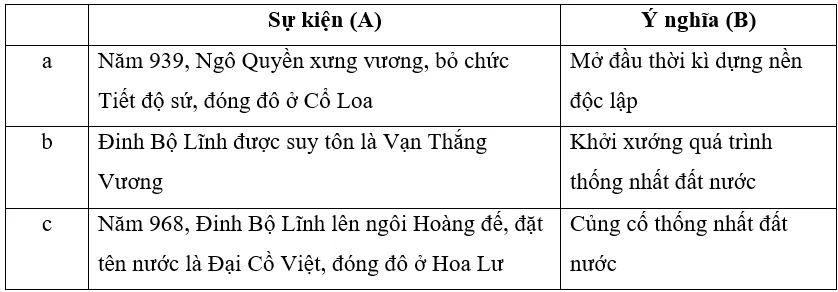 |   | Sự kiện (A) | Ý nghĩa (B) |
|---|---|---|
| a | Năm 939, Ngô Quyền xưng vương, bỏ chức Tiết độ sứ, đóng đô ở Cổ Loa | Mở đầu thời kì dựng nền độc lập |
| b | Đinh Bộ Lĩnh được suy tôn là Vạn Thắng Vương | Khởi xướng quá trình thống nhất đất nước |
| c | Năm 968, Đinh Bộ Lĩnh lên ngôi Hoàng đế, đặt tên nước là Đại Cồ Việt, đóng đô ở Hoa Lư | Củng cố thống nhất đất nước |